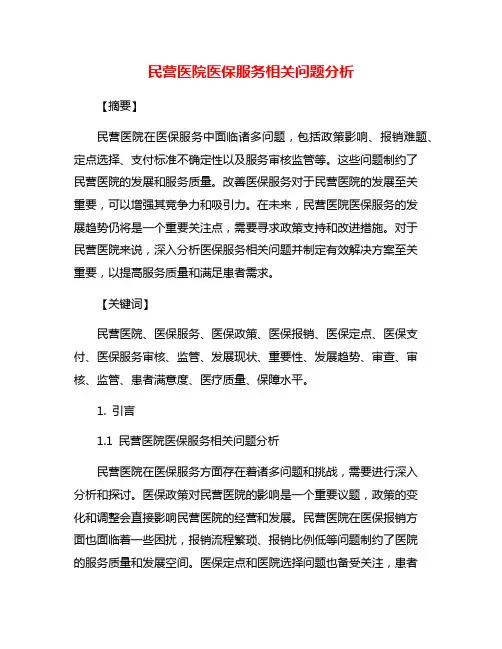 民营医院医保服务相关问题分析

【摘要】

民营医院在医保服务中面临诸多问题，包括政策影响、报销难题、定点选择、支付标准不确定性以及服务审核监管等。这些问题制约了民营医院的发展和服务质量。改善医保服务对于民营医院的发展至关重要，可以增强其竞争力和吸引力。在未来，民营医院医保服务的发展趋势仍将是一个重要关注点，需要寻求政策支持和改进措施。对于民营医院来说，深入分析医保服务相关问题并制定有效解决方案至关重要，以提高服务质量和满足患者需求。

【关键词】

民营医院、医保服务、医保政策、医保报销、医保定点、医保支付、医保服务审核、监管、发展现状、重要性、发展趋势、审查、审核、监管、患者满意度、医疗质量、保障水平。

1. 引言

1.1 民营医院医保服务相关问题分析

民营医院在医保服务方面存在着诸多问题和挑战，需要进行深入分析和探讨。医保政策对民营医院的影响是一个重要议题，政策的变化和调整会直接影响民营医院的经营和发展。民营医院在医保报销方面也面临着一些困扰，报销流程繁琐、报销比例低等问题制约了医院的服务质量和发展空间。医保定点和医院选择问题也备受关注，患者